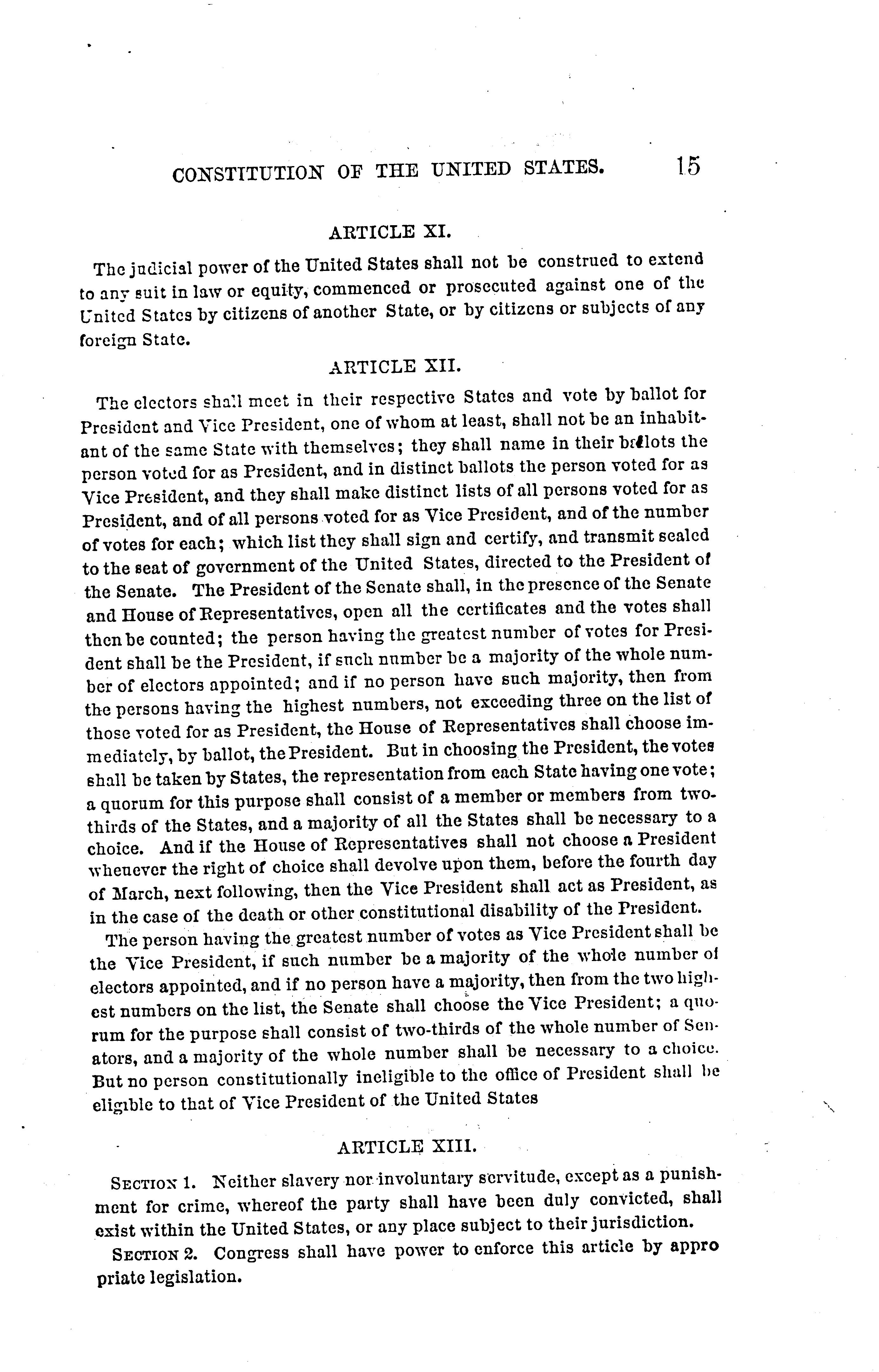 CONSTITUTION OF THE UNITED STATES. 15

ARTICLE XI.

The judicial power of the United States shall not be construed to extend to any suit in law or equity, commenced or prosecuted against one of the United States by citizens of another State, or by citizens or subjects of any foreign State.

ARTICLE XII.

The electors shall meet in their respective States and vote by ballot for President and Vice President, one of whom at least, shall not be an inhabitant of the same State with themselves; they shall name in their ballots the person voted for as President, and in distinct ballots the person voted for as Vice President, and they shall make distinct lists of all persons voted for as President, and of all persons voted for as Vice President, and of the number of votes for each; which list they shall sign and certify, and transmit sealed to the seat of government of the United States, directed to the President of the Senate. The President of the Senate shall, in the presence of the Senate and House of Representatives, open all the certificates and the votes shall then be counted; the person having the greatest number of votes for President shall be the President, if such number be a majority of the whole number of electors appointed; and if no person have such majority, then from the persons having the highest numbers, not exceeding three on the list of those voted for as President, the House of Representatives shall choose immediately, by ballot, the President. But in choosing the President, the votes shall be taken by States, the representation from each State having one vote; a quorum for this purpose shall consist of a member or members from two-thirds of the States, and a majority of all the States shall be necessary to a choice. And if the House of Representatives shall not choose a President whenever the right of choice shall devolve upon them, before the fourth day of March, next following, then the Vice President shall act as President, as in the case of the death or other constitutional disability of the President.

The person having the greatest number of votes as Vice President shall be the Vice President, if such number be a majority of the whole number of electors appointed, and if no person have a majority, then from the two highest numbers on the list, the Senate shall choose the Vice President; a quorum for the purpose shall consist of two-thirds of the whole number of Senators, and a majority of the whole number shall be necessary to a choice. But no person constitutionally ineligible to the office of President shall be eligible to that of Vice President of the United States

ARTICLE XIII.

SECTION 1. Neither slavery nor involuntary servitude, except as a punishment for crime, whereof the party shall have been duly convicted, shall exist within the United States, or any place subject to their jurisdiction.

SECTION 2. Congress shall have power to enforce this article by appro priate legislation.